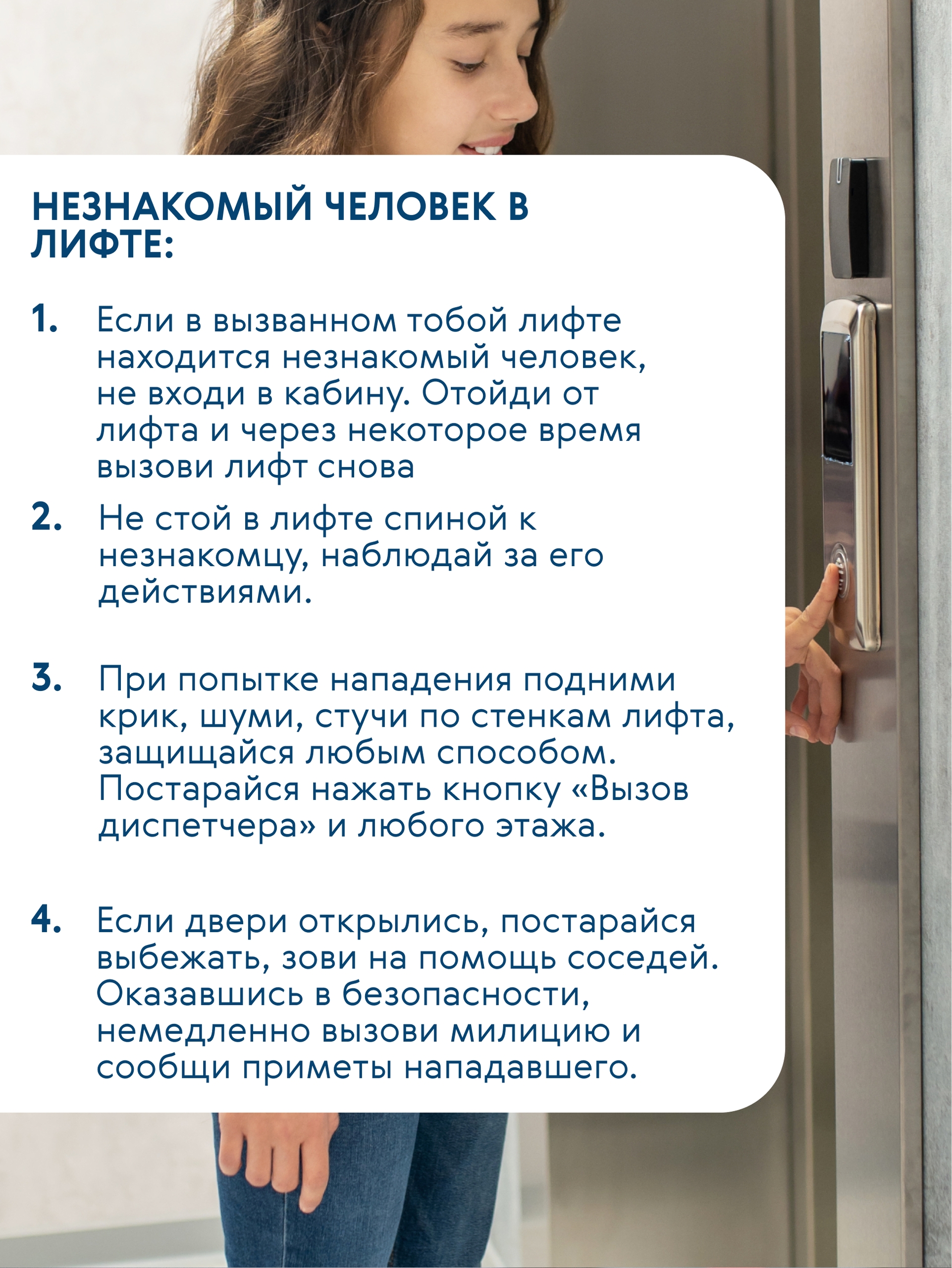 НЕЗНАКОМЫЙ ЧЕЛОВЕК В ЛИФТЕ:

1. Если в вызванном тобой лифте находится незнакомый человек, не входи в кабину. Отойди от лифта и через некоторое время вызови лифт снова

2. Не стой в лифте спиной к незнакомцу, наблюдай за его действиями.

3. При попытке нападения подними крик, шуми, стучи по стенкам лифта, защищайся любым способом. Постарайся нажать кнопку «Вызов диспетчера» и любого этажа.

4. Если двери открылись, постарайся выбежать, зови на помощь соседей. Оказавшись в безопасности, немедленно вызови милицию и сообщи приметы нападавшего.